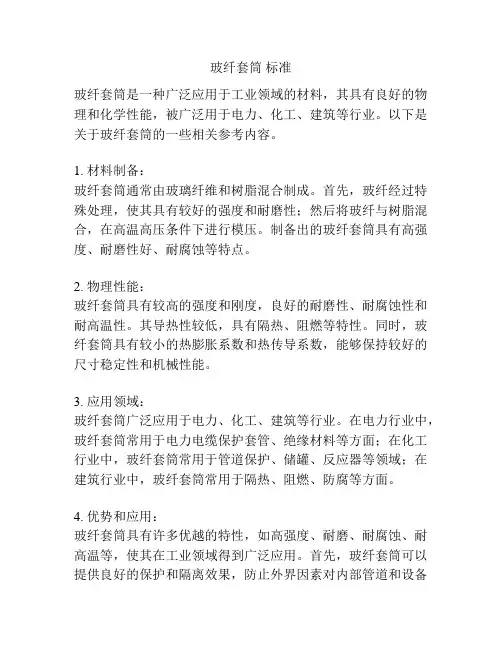 玻纤套筒 标准

玻纤套筒是一种广泛应用于工业领域的材料，其具有良好的物理和化学性能，被广泛用于电力、化工、建筑等行业。以下是关于玻纤套筒的一些相关参考内容。

1. 材料制备：
玻纤套筒通常由玻璃纤维和树脂混合制成。首先，玻纤经过特殊处理，使其具有较好的强度和耐磨性；然后将玻纤与树脂混合，在高温高压条件下进行模压。制备出的玻纤套筒具有高强度、耐磨性好、耐腐蚀等特点。

2. 物理性能：
玻纤套筒具有较高的强度和刚度，良好的耐磨性、耐腐蚀性和耐高温性。其导热性较低，具有隔热、阻燃等特性。同时，玻纤套筒具有较小的热膨胀系数和热传导系数，能够保持较好的尺寸稳定性和机械性能。

3. 应用领域：
玻纤套筒广泛应用于电力、化工、建筑等行业。在电力行业中，玻纤套筒常用于电力电缆保护套管、绝缘材料等方面；在化工行业中，玻纤套筒常用于管道保护、储罐、反应器等领域；在建筑行业中，玻纤套筒常用于隔热、阻燃、防腐等方面。

4. 优势和应用：
玻纤套筒具有许多优越的特性，如高强度、耐磨、耐腐蚀、耐高温等，使其在工业领域得到广泛应用。首先，玻纤套筒可以提供良好的保护和隔离效果，防止外界因素对内部管道和设备